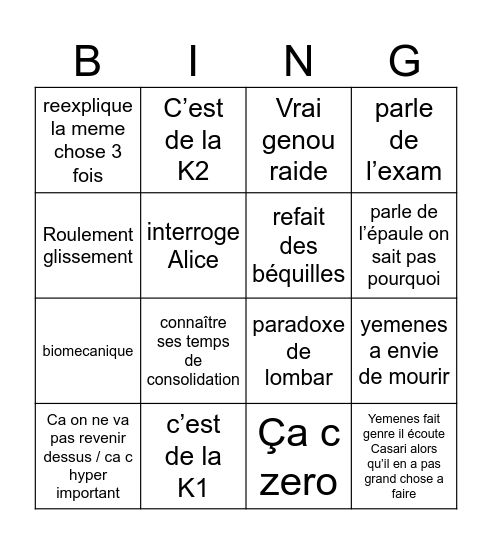 | B | I | N | G |
|---|---|---|---|
| reexplique la meme chose 3 fois | C’est de la K2 | Vrai genou raide | parle de l’exam |
| Roulement glissement | interroge Alice | refait des béquilles | parle de l’épaule on sait pas pourquoi |
| biomecanique | connaître ses temps de consolidation | paradoxe de lombar | yemenes a envie de mourir |
| Ca on ne va pas revenir dessus / ca c hyper important | c’est de la K1 | Ça c zero | Yemenes fait genre il écoute Casari alors qu’il en a pas grand chose a faire |